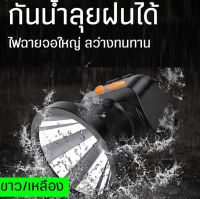 กันน้ำลุยฝนได้

ไฟฉายจอใหญ่ สว่างทนทาน

ขาว/เหลือง